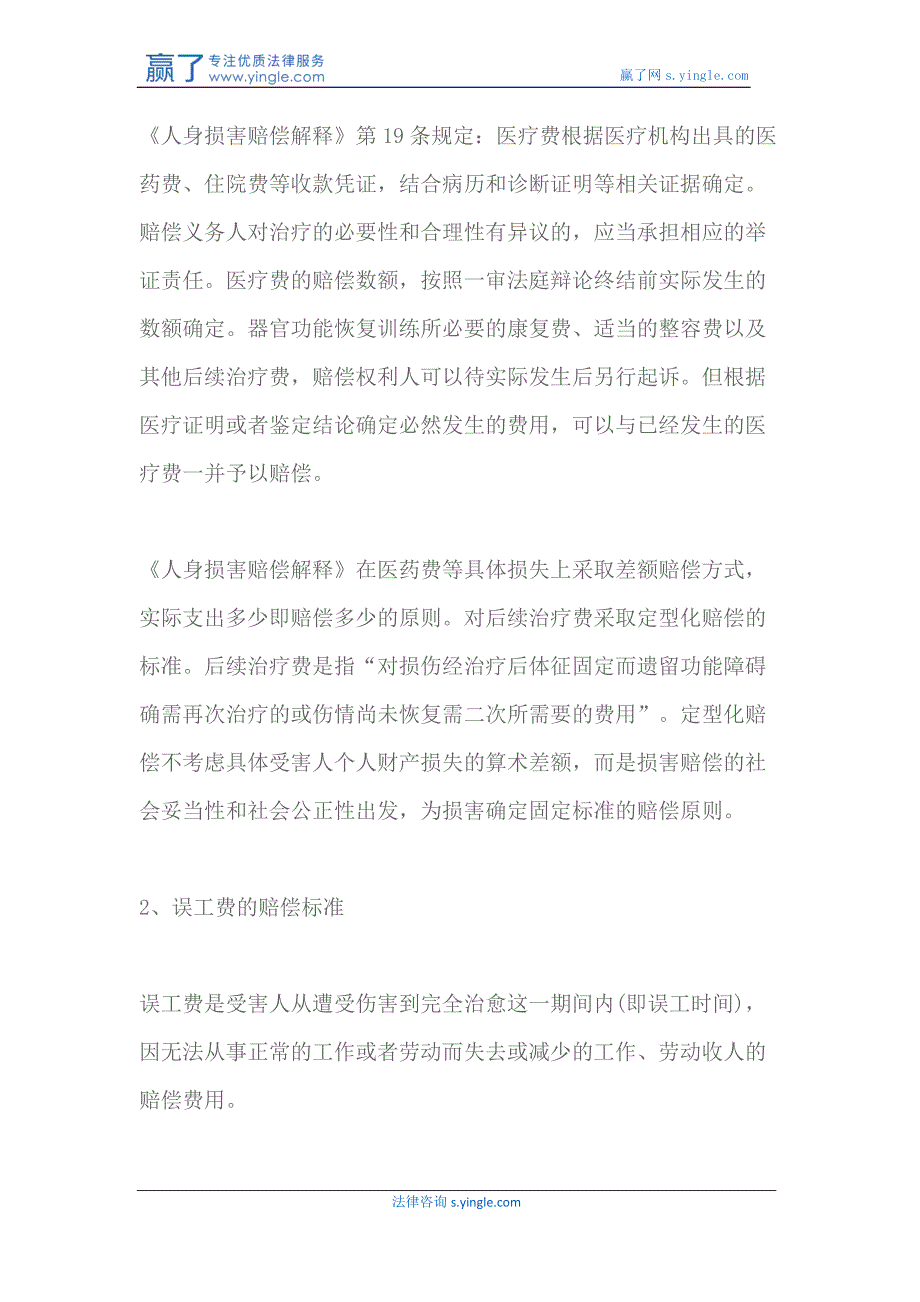 赢了 专注优质法律服务 www.yingle.com

赢了网 s.yingle.com

《人身损害赔偿解释》第 19 条规定：医疗费根据医疗机构出具的医药费、住院费等收款凭证，结合病历和诊断证明等相关证据确定。赔偿义务人对治疗的必要性和合理性有异议的，应当承担相应的举证责任。医疗费的赔偿数额，按照一审法庭辩论终结前实际发生的数额确定。器官功能恢复训练所必要的康复费、适当的整容费以及其他后续治疗费，赔偿权利人可以待实际发生后另行起诉。但根据医疗证明或者鉴定结论确定必然发生的费用，可以与已经发生的医疗费一并予以赔偿。

《人身损害赔偿解释》在医药费等具体损失上采取差额赔偿方式，实际支出多少即赔偿多少的原则。对后续治疗费采取定型化赔偿的标准。后续治疗费是指“对损伤经治疗后体征固定而遗留功能障碍确需再次治疗的或伤情尚未恢复需二次所需要的费用”。定型化赔偿不考虑具体受害人个人财产损失的算术差额，而是损害赔偿的社会妥当性和社会公正性出发，为损害确定固定标准的赔偿原则。

2、误工费的赔偿标准

误工费是受害人从遭受伤害到完全治愈这一期间内(即误工时间)，因无法从事正常的工作或者劳动而失去或减少的工作、劳动收人的赔偿费用。

法律咨询 s.yingle.com